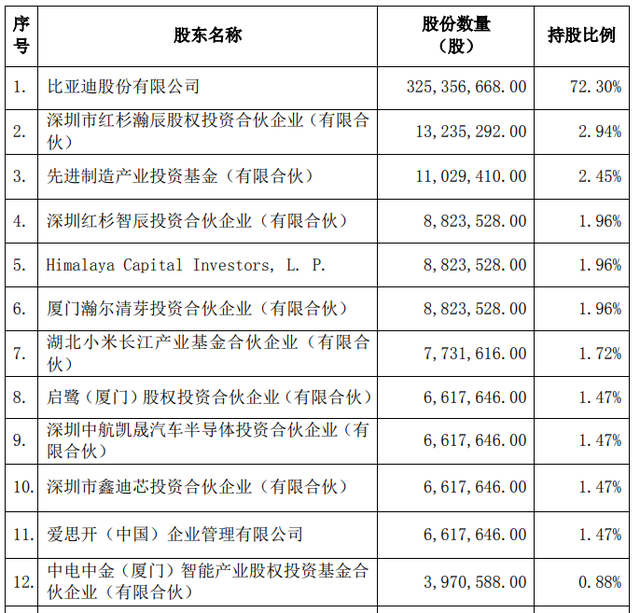 | 序号 | 股东名称 | 股份数量（股） | 持股比例 |
|---|---|---|---|
| 1. | 比亚迪股份有限公司 | 325,356,668.00 | 72.30% |
| 2. | 深圳市红杉瀚辰股权投资合伙企业（有限合伙） | 13,235,292.00 | 2.94% |
| 3. | 先进制造产业投资基金（有限合伙） | 11,029,410.00 | 2.45% |
| 4. | 深圳红杉智辰投资合伙企业（有限合伙） | 8,823,528.00 | 1.96% |
| 5. | Himalaya Capital Investors, L. P. | 8,823,528.00 | 1.96% |
| 6. | 厦门瀚尔清芽投资合伙企业（有限合伙） | 8,823,528.00 | 1.96% |
| 7. | 湖北小米长江产业基金合伙企业（有限合伙） | 7,731,616.00 | 1.72% |
| 8. | 启鹭（厦门）股权投资合伙企业（有限合伙） | 6,617,646.00 | 1.47% |
| 9. | 深圳中航凯晟汽车半导体投资合伙企业（有限合伙） | 6,617,646.00 | 1.47% |
| 10. | 深圳市鑫迪芯投资合伙企业（有限合伙） | 6,617,646.00 | 1.47% |
| 11. | 爱思开（中国）企业管理有限公司 | 6,617,646.00 | 1.47% |
| 12. | 中电中金（厦门）智能产业股权投资基金合伙企业（有限合伙） | 3,970,588.00 | 0.88% |